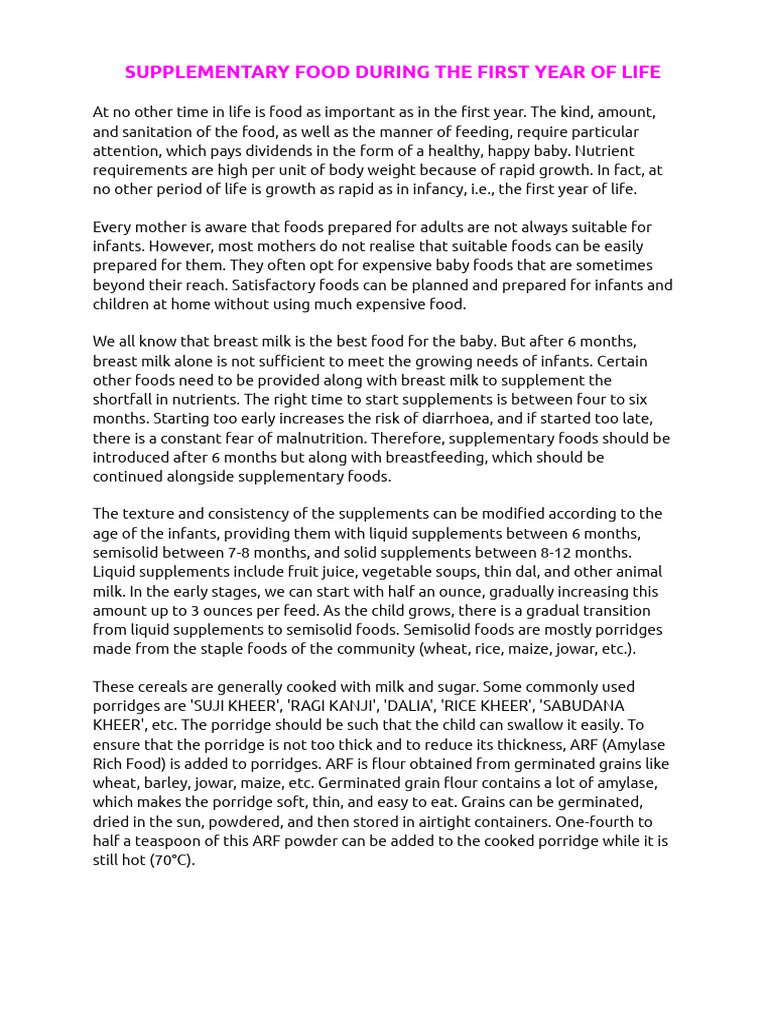 SUPPLEMENTARY FOOD DURING THE FIRST YEAR OF LIFE

At no other time in life is food as important as in the first year. The kind, amount, and sanitation of the food, as well as the manner of feeding, require particular attention, which pays dividends in the form of a healthy, happy baby. Nutrient requirements are high per unit of body weight because of rapid growth. In fact, at no other period of life is growth as rapid as in infancy, i.e., the first year of life.

Every mother is aware that foods prepared for adults are not always suitable for infants. However, most mothers do not realise that suitable foods can be easily prepared for them. They often opt for expensive baby foods that are sometimes beyond their reach. Satisfactory foods can be planned and prepared for infants and children at home without using much expensive food.

We all know that breast milk is the best food for the baby. But after 6 months, breast milk alone is not sufficient to meet the growing needs of infants. Certain other foods need to be provided along with breast milk to supplement the shortfall in nutrients. The right time to start supplements is between four to six months. Starting too early increases the risk of diarrhoea, and if started too late, there is a constant fear of malnutrition. Therefore, supplementary foods should be introduced after 6 months but along with breastfeeding, which should be continued alongside supplementary foods.

The texture and consistency of the supplements can be modified according to the age of the infants, providing them with liquid supplements between 6 months, semisolid between 7-8 months, and solid supplements between 8-12 months. Liquid supplements include fruit juice, vegetable soups, thin dal, and other animal milk. In the early stages, we can start with half an ounce, gradually increasing this amount up to 3 ounces per feed. As the child grows, there is a gradual transition from liquid supplements to semisolid foods. Semisolid foods are mostly porridges made from the staple foods of the community (wheat, rice, maize, jowar, etc.).

These cereals are generally cooked with milk and sugar. Some commonly used porridges are 'SUJI KHEER', 'RAGI KANJI', 'DALIA', 'RICE KHEER', 'SABUDANA KHEER', etc. The porridge should be such that the child can swallow it easily. To ensure that the porridge is not too thick and to reduce its thickness, ARF (Amylase Rich Food) is added to porridges. ARF is flour obtained from germinated grains like wheat, barley, jowar, maize, etc. Germinated grain flour contains a lot of amylase, which makes the porridge soft, thin, and easy to eat. Grains can be germinated, dried in the sun, powdered, and then stored in airtight containers. One-fourth to half a teaspoon of this ARF powder can be added to the cooked porridge while it is still hot (70°C).